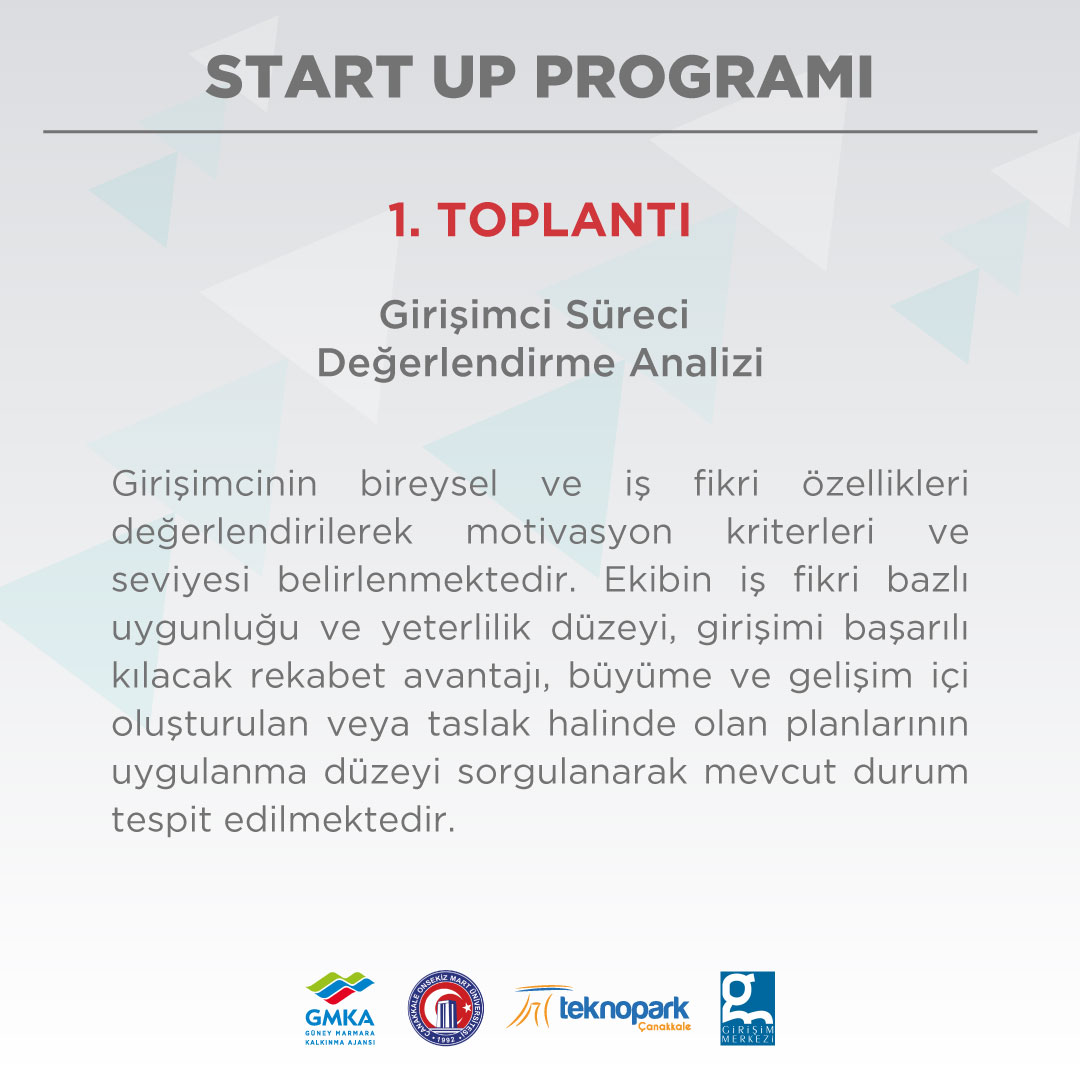 START UP PROGRAMI

1. TOPLANTI

Girişimci Süreci
Değerlendirme Analizi

Girişimcinin bireysel ve iş fikri özellikleri değerlendirilerek motivasyon kriterleri ve seviyesi belirlenmektedir. Ekibin iş fikri bazlı uygunluğu ve yeterlilik düzeyi, girişimi başarılı kılacak rekabet avantajı, büyüme ve gelişim içi oluşturulan veya taslak halinde olan planlarının uygulanma düzeyi sorgulanarak mevcut durum tespit edilmektedir.

GMKA
GÜNEY MARMARA KALKINMA AJANSI

ÇANAKKALE ONSEKİZ MART ÜNİVERSİTESİ 1992

teknopark Çanakkale

GİRİŞİM MERKEZİ